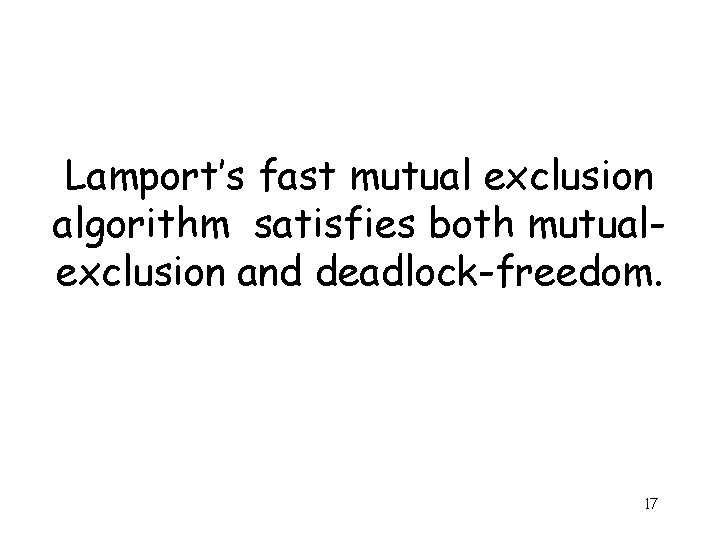 Lamport's fast mutual exclusion algorithm satisfies both mutual-exclusion and deadlock-freedom.

17